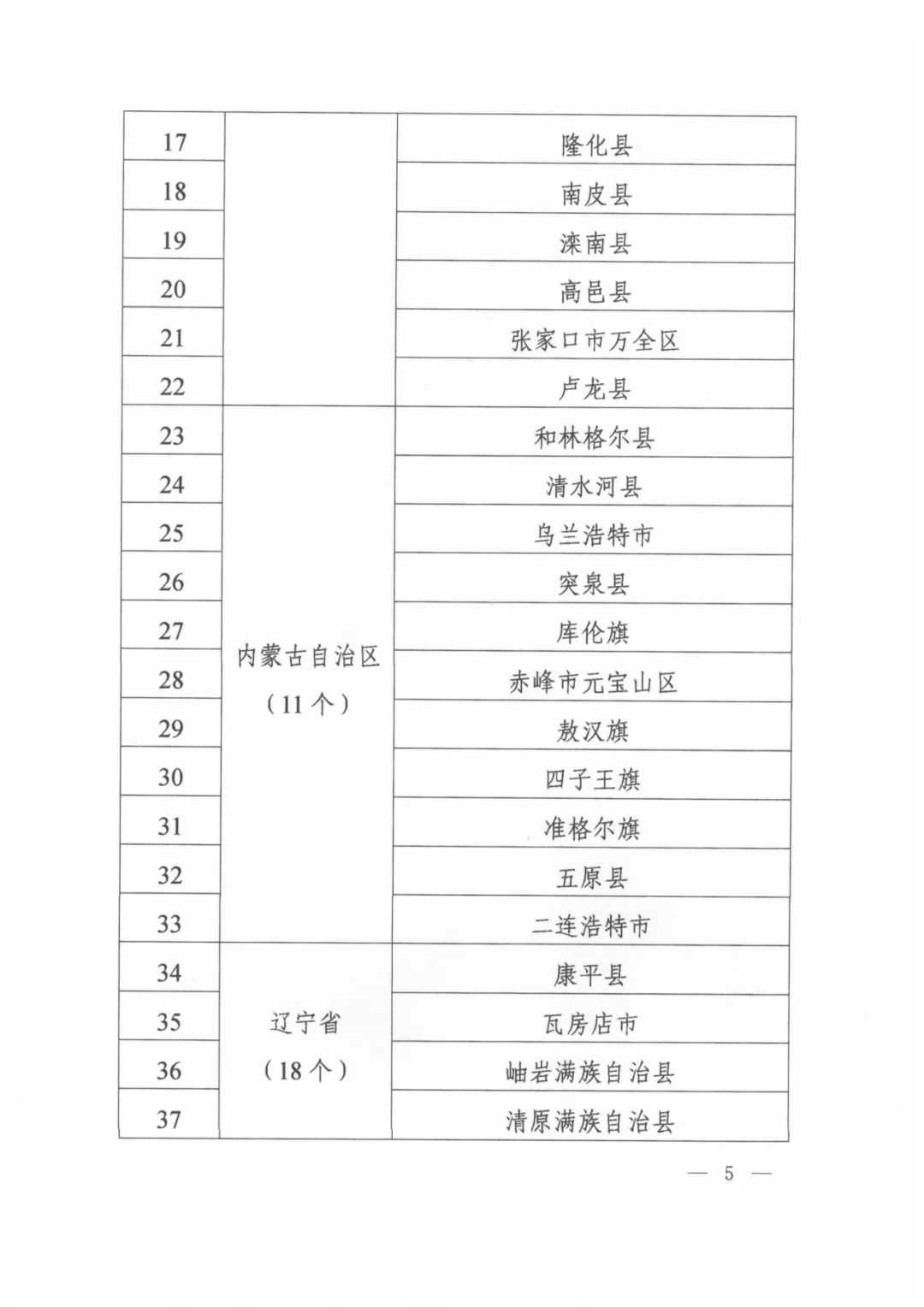 | 17 | | 隆化县 |
|---|---|---|
| 18 | | 南皮县 |
| 19 | | 滦南县 |
| 20 | | 高邑县 |
| 21 | | 张家口市万全区 |
| 22 | | 卢龙县 |
| 23 | 内蒙古自治区（11个） | 和林格尔县 |
| 24 | | 清水河县 |
| 25 | | 乌兰浩特市 |
| 26 | | 突泉县 |
| 27 | | 库伦旗 |
| 28 | | 赤峰市元宝山区 |
| 29 | | 敖汉旗 |
| 30 | | 四子王旗 |
| 31 | | 准格尔旗 |
| 32 | | 五原县 |
| 33 | | 二连浩特市 |
| 34 | 辽宁省（18个） | 康平县 |
| 35 | | 瓦房店市 |
| 36 | | 岫岩满族自治县 |
| 37 | | 清原满族自治县 |

— 5 —